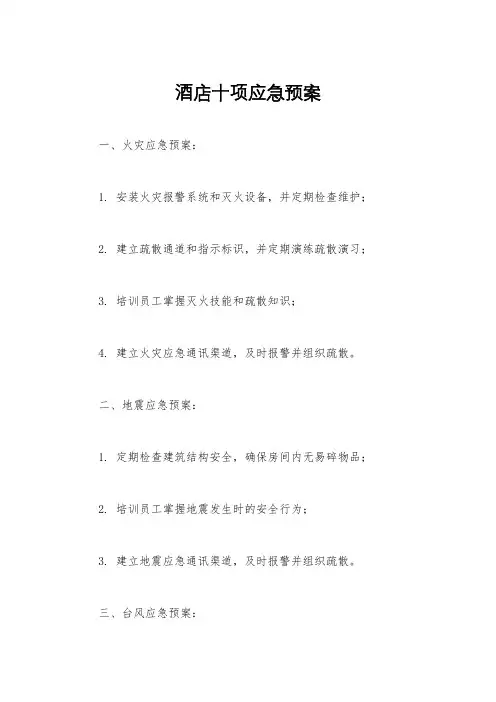 酒店十项应急预案

一、火灾应急预案：

1. 安装火灾报警系统和灭火设备，并定期检查维护；

2. 建立疏散通道和指示标识，并定期演练疏散演习；

3. 培训员工掌握灭火技能和疏散知识；

4. 建立火灾应急通讯渠道，及时报警并组织疏散。

二、地震应急预案：

1. 定期检查建筑结构安全，确保房间内无易碎物品；

2. 培训员工掌握地震发生时的安全行为；

3. 建立地震应急通讯渠道，及时报警并组织疏散。

三、台风应急预案：